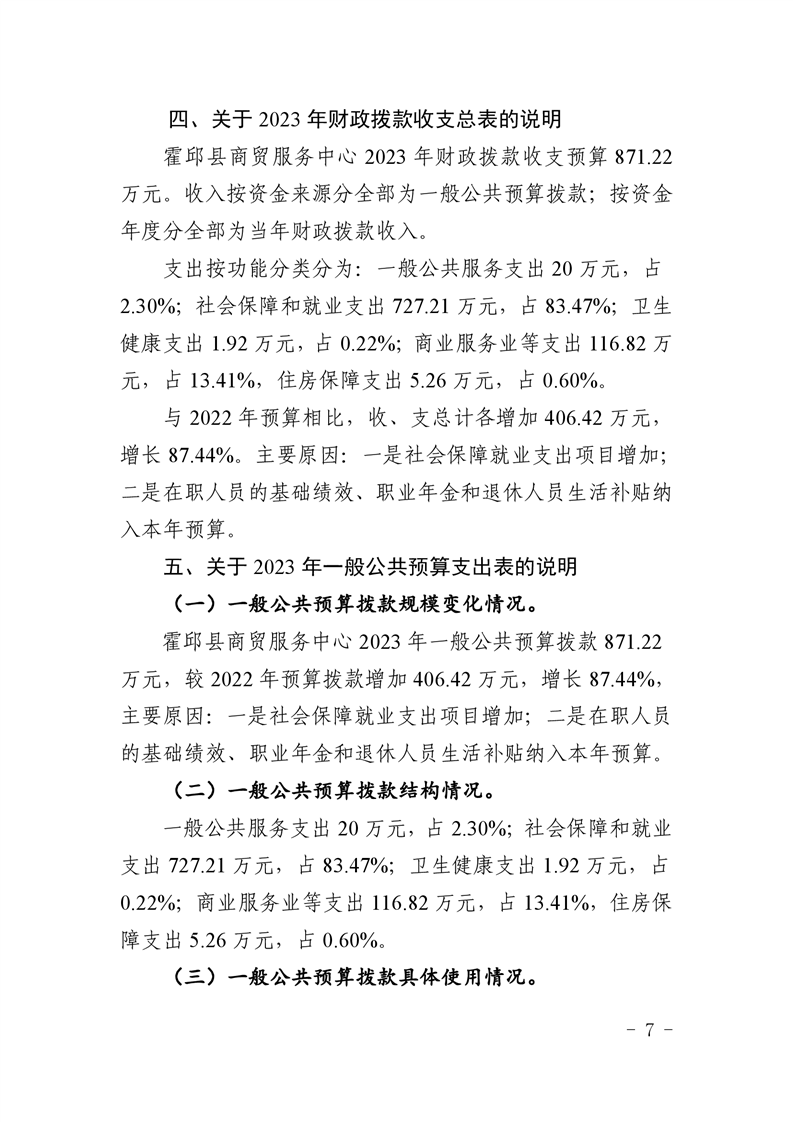 四、关于 2023 年财政拨款收支总表的说明

霍邱县商贸服务中心 2023 年财政拨款收支预算 871.22 万元。收入按资金来源分全部为一般公共预算拨款；按资金年度分全部为当年财政拨款收入。

支出按功能分类分为：一般公共服务支出 20 万元，占 2.30%；社会保障和就业支出 727.21 万元，占 83.47%；卫生健康支出 1.92 万元，占 0.22%；商业服务业等支出 116.82 万元，占 13.41%，住房保障支出 5.26 万元，占 0.60%。

与 2022 年预算相比，收、支总计各增加 406.42 万元，增长 87.44%。主要原因：一是社会保障就业支出项目增加；二是在职人员的基础绩效、职业年金和退休人员生活补贴纳入本年预算。

五、关于 2023 年一般公共预算支出表的说明

（一）一般公共预算拨款规模变化情况。

霍邱县商贸服务中心 2023 年一般公共预算拨款 871.22 万元，较 2022 年预算拨款增加 406.42 万元，增长 87.44%，主要原因：一是社会保障就业支出项目增加；二是在职人员的基础绩效、职业年金和退休人员生活补贴纳入本年预算。

（二）一般公共预算拨款结构情况。

一般公共服务支出 20 万元，占 2.30%；社会保障和就业支出 727.21 万元，占 83.47%；卫生健康支出 1.92 万元，占 0.22%；商业服务业等支出 116.82 万元，占 13.41%，住房保障支出 5.26 万元，占 0.60%。

（三）一般公共预算拨款具体使用情况。

- 7 -